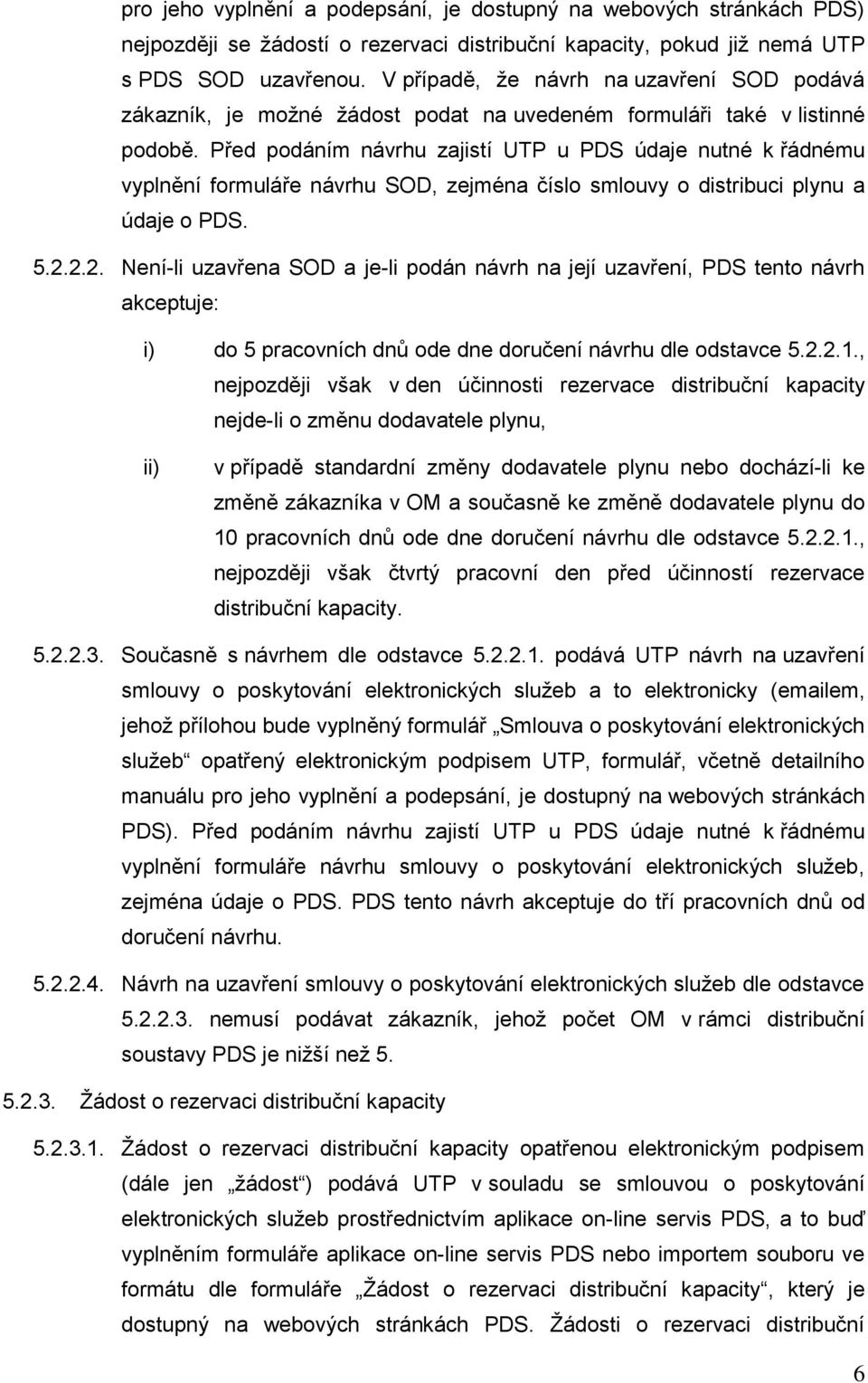 pro jeho vyplnění a podepsání, je dostupný na webových stránkách PDS) nejpozději se žádostí o rezervaci distribuční kapacity, pokud již nemá UTP s PDS SOD uzavřenou. V případě, že návrh na uzavření SOD podává zákazník, je možné žádost podat na uvedeném formuláři také v listinné podobě. Před podáním návrhu zajistí UTP u PDS údaje nutné k řádnému vyplnění formuláře návrhu SOD, zejména číslo smlouvy o distribuci plynu a údaje o PDS.

5.2.2.2. Není-li uzavřena SOD a je-li podán návrh na její uzavření, PDS tento návrh akceptuje:

i) do 5 pracovních dnů ode dne doručení návrhu dle odstavce 5.2.2.1., nejpozději však v den účinnosti rezervace distribuční kapacity nejde-li o změnu dodavatele plynu,

ii) v případě standardní změny dodavatele plynu nebo dochází-li ke změně zákazníka v OM a současně ke změně dodavatele plynu do 10 pracovních dnů ode dne doručení návrhu dle odstavce 5.2.2.1., nejpozději však čtvrtý pracovní den před účinností rezervace distribuční kapacity.

5.2.2.3. Současně s návrhem dle odstavce 5.2.2.1. podává UTP návrh na uzavření smlouvy o poskytování elektronických služeb a to elektronicky (emailem, jehož přílohou bude vyplněný formulář „Smlouva o poskytování elektronických služeb“ opatřený elektronickým podpisem UTP, formulář, včetně detailního manuálu pro jeho vyplnění a podepsání, je dostupný na webových stránkách PDS). Před podáním návrhu zajistí UTP u PDS údaje nutné k řádnému vyplnění formuláře návrhu smlouvy o poskytování elektronických služeb, zejména údaje o PDS. PDS tento návrh akceptuje do tří pracovních dnů od doručení návrhu.

5.2.2.4. Návrh na uzavření smlouvy o poskytování elektronických služeb dle odstavce 5.2.2.3. nemusí podávat zákazník, jehož počet OM v rámci distribuční soustavy PDS je nižší než 5.

5.2.3. Žádost o rezervaci distribuční kapacity

5.2.3.1. Žádost o rezervaci distribuční kapacity opatřenou elektronickým podpisem (dále jen „žádost“) podává UTP v souladu se smlouvou o poskytování elektronických služeb prostřednictvím aplikace on-line servis PDS, a to buď vyplněním formuláře aplikace on-line servis PDS nebo importem souboru ve formátu dle formuláře „Žádost o rezervaci distribuční kapacity“, který je dostupný na webových stránkách PDS. Žádosti o rezervaci distribuční

6